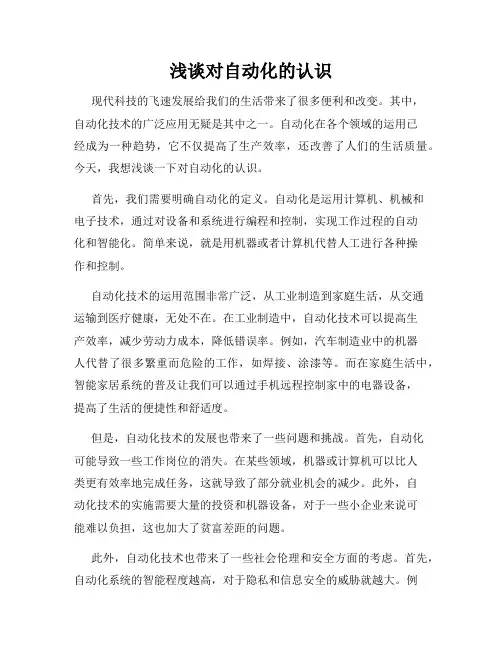 浅谈对自动化的认识

现代科技的飞速发展给我们的生活带来了很多便利和改变。其中，自动化技术的广泛应用无疑是其中之一。自动化在各个领域的运用已经成为一种趋势，它不仅提高了生产效率，还改善了人们的生活质量。今天，我想浅谈一下对自动化的认识。

首先，我们需要明确自动化的定义。自动化是运用计算机、机械和电子技术，通过对设备和系统进行编程和控制，实现工作过程的自动化和智能化。简单来说，就是用机器或者计算机代替人工进行各种操作和控制。

自动化技术的运用范围非常广泛，从工业制造到家庭生活，从交通运输到医疗健康，无处不在。在工业制造中，自动化技术可以提高生产效率，减少劳动力成本，降低错误率。例如，汽车制造业中的机器人代替了很多繁重而危险的工作，如焊接、涂漆等。而在家庭生活中，智能家居系统的普及让我们可以通过手机远程控制家中的电器设备，提高了生活的便捷性和舒适度。

但是，自动化技术的发展也带来了一些问题和挑战。首先，自动化可能导致一些工作岗位的消失。在某些领域，机器或计算机可以比人类更有效率地完成任务，这就导致了部分就业机会的减少。此外，自动化技术的实施需要大量的投资和机器设备，对于一些小企业来说可能难以负担，这也加大了贫富差距的问题。

此外，自动化技术也带来了一些社会伦理和安全方面的考虑。首先，自动化系统的智能程度越高，对于隐私和信息安全的威胁就越大。例